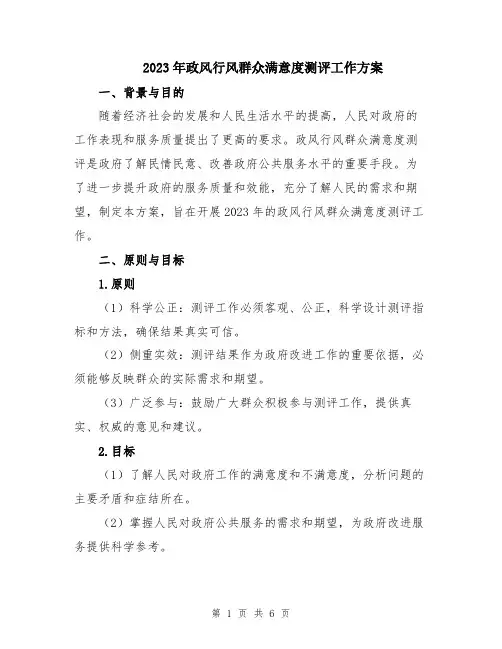 2023年政风行风群众满意度测评工作方案

一、背景与目的

随着经济社会的发展和人民生活水平的提高，人民对政府的工作表现和服务质量提出了更高的要求。政风行风群众满意度测评是政府了解民情民意、改善政府公共服务水平的重要手段。为了进一步提升政府的服务质量和效能，充分了解人民的需求和期望，制定本方案，旨在开展2023年的政风行风群众满意度测评工作。

二、原则与目标

1.原则

（1）科学公正：测评工作必须客观、公正，科学设计测评指标和方法，确保结果真实可信。

（2）侧重实效：测评结果作为政府改进工作的重要依据，必须能够反映群众的实际需求和期望。

（3）广泛参与：鼓励广大群众积极参与测评工作，提供真实、权威的意见和建议。

2.目标

（1）了解人民对政府工作的满意度和不满意度，分析问题的主要矛盾和症结所在。

（2）掌握人民对政府公共服务的需求和期望，为政府改进服务提供科学参考。

第 1 页 共 6 页